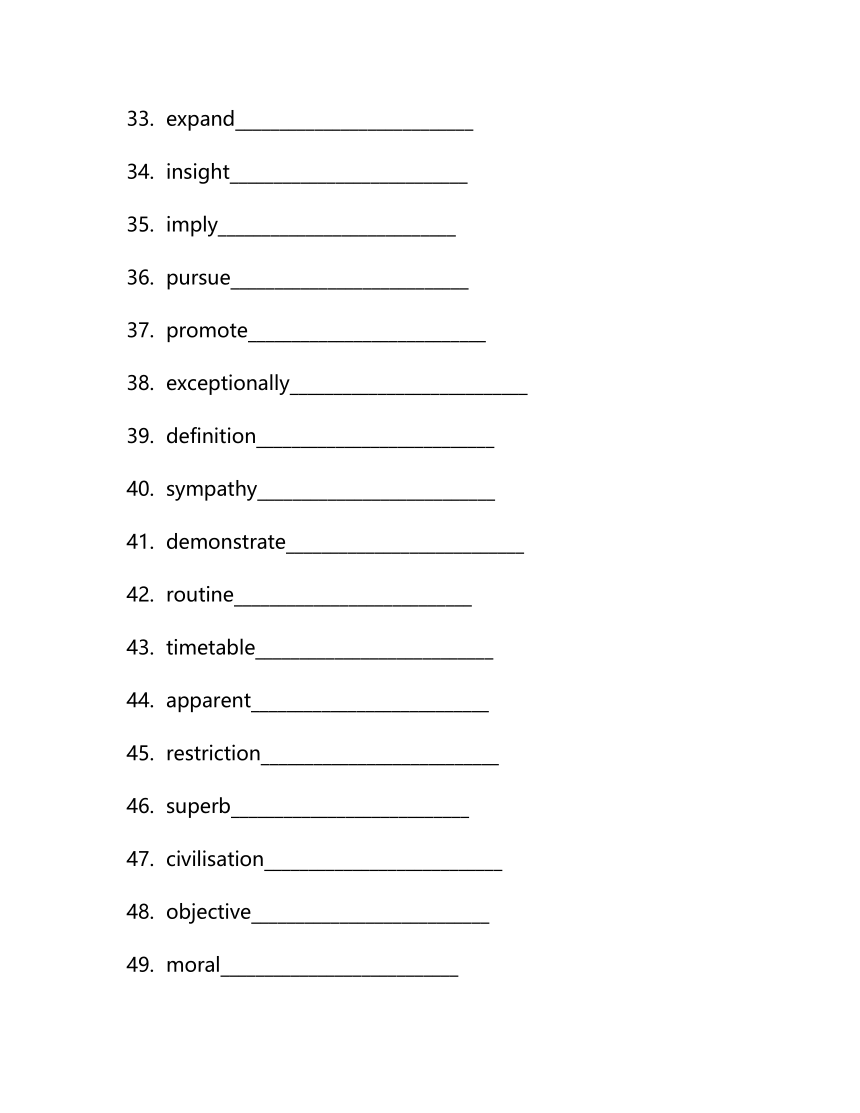 33. expand________________________

34. insight________________________

35. imply________________________

36. pursue________________________

37. promote________________________

38. exceptionally________________________

39. definition________________________

40. sympathy________________________

41. demonstrate________________________

42. routine________________________

43. timetable________________________

44. apparent________________________

45. restriction________________________

46. superb________________________

47. civilisation________________________

48. objective________________________

49. moral________________________